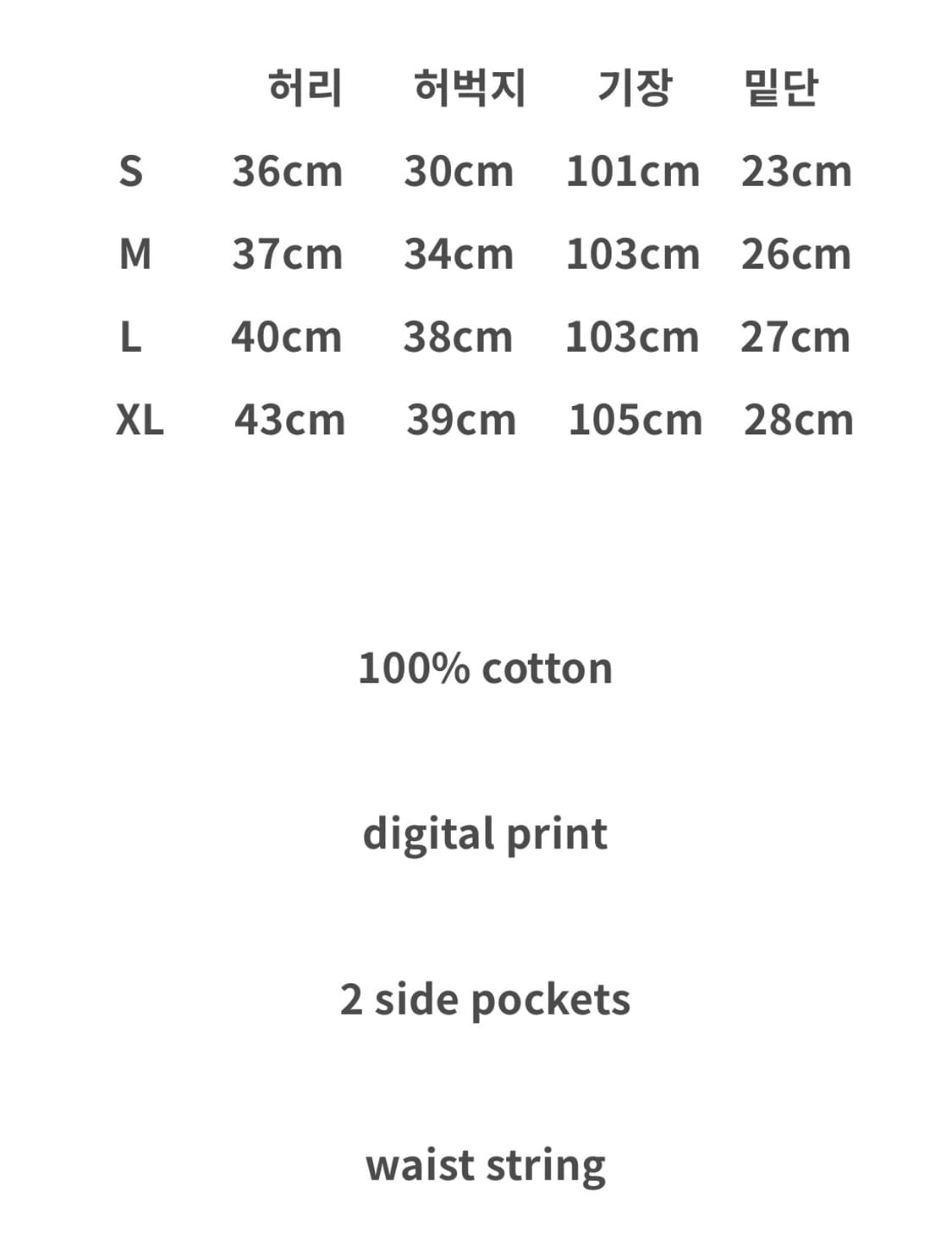 |  | 허리 | 허벅지 | 기장 | 밑단 |
|---|---|---|---|---|
| S | 36cm | 30cm | 101cm | 23cm |
| M | 37cm | 34cm | 103cm | 26cm |
| L | 40cm | 38cm | 103cm | 27cm |
| XL | 43cm | 39cm | 105cm | 28cm |

100% cotton

digital print

2 side pockets

waist string